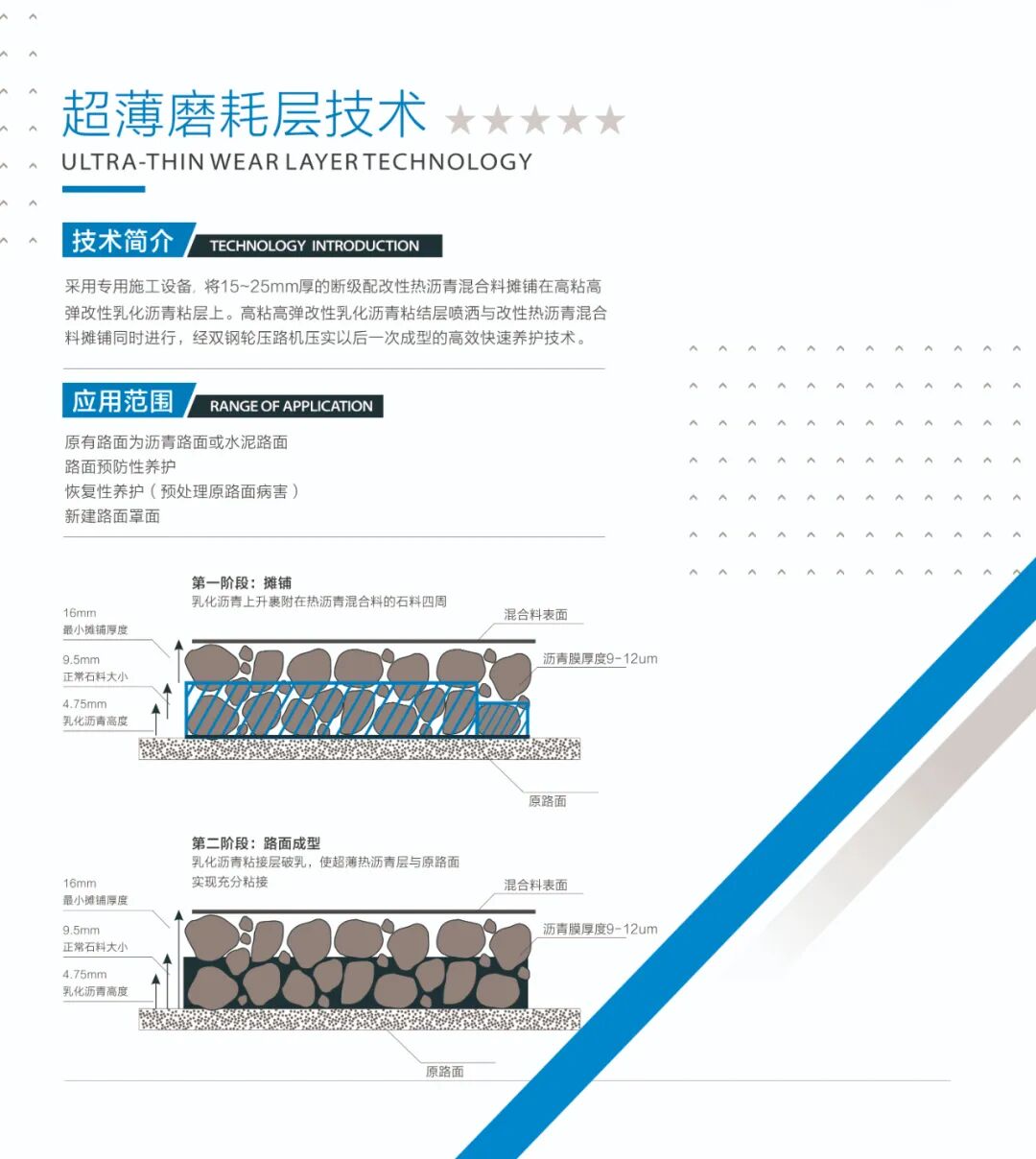 超薄磨耗层技术 ★★★★★
ULTRA-THIN WEAR LAYER TECHNOLOGY

技术简介 TECHNOLOGY INTRODUCTION

采用专用施工设备，将15~25mm厚的断级配改性热沥青混合料摊铺在高粘高弹改性乳化沥青粘层上。高粘高弹改性乳化沥青粘结层喷洒与改性热沥青混合料摊铺同时进行，经双钢轮压路机压实以后一次成型的高效快速养护技术。

应用范围 RANGE OF APPLICATION

原有路面为沥青路面或水泥路面
路面预防性养护
恢复性养护（预处理原路面病害）
新建路面罩面

第一阶段：摊铺
乳化沥青上升裹附在热沥青混合料的石料四周

16mm
最小摊铺厚度
9.5mm
正常石料大小
4.75mm
乳化沥青高度
混合料表面
沥青膜厚度9-12um
原路面

第二阶段：路面成型
乳化沥青粘接层破乳，使超薄热沥青层与原路面实现充分粘接

16mm
最小摊铺厚度
9.5mm
正常石料大小
4.75mm
乳化沥青高度
混合料表面
沥青膜厚度9-12um
原路面